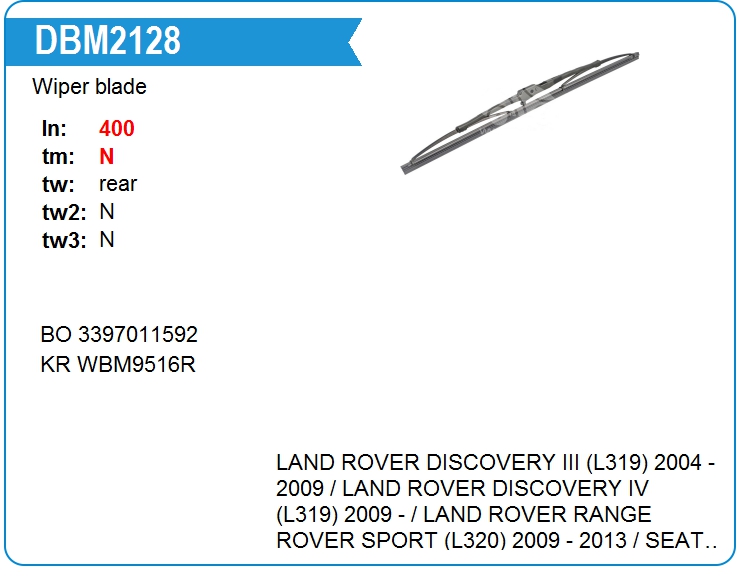 DBM2128

Wiper blade

ln: 400
tm: N
tw: rear
tw2: N
tw3: N

BO 3397011592
KR WBM9516R

LAND ROVER DISCOVERY III (L319) 2004 - 2009 / LAND ROVER DISCOVERY IV (L319) 2009 - / LAND ROVER RANGE ROVER SPORT (L320) 2009 - 2013 / SEAT..